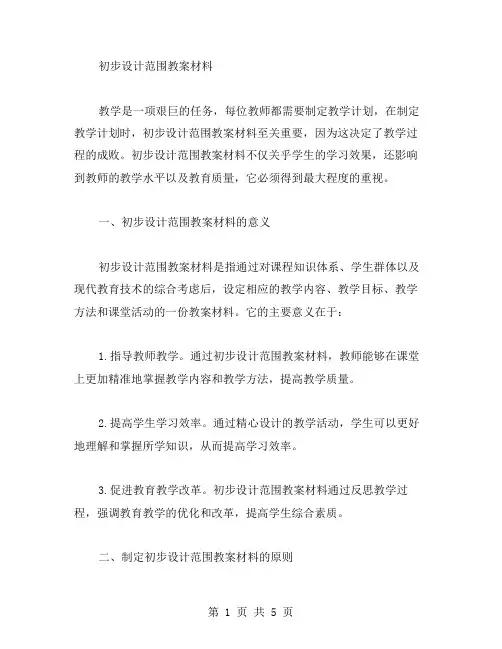 初步设计范围教案材料

教学是一项艰巨的任务，每位教师都需要制定教学计划，在制定教学计划时，初步设计范围教案材料至关重要，因为这决定了教学过程的成败。初步设计范围教案材料不仅关乎学生的学习效果，还影响到教师的教学水平以及教育质量，它必须得到最大程度的重视。

一、初步设计范围教案材料的意义

初步设计范围教案材料是指通过对课程知识体系、学生群体以及现代教育技术的综合考虑后，设定相应的教学内容、教学目标、教学方法和课堂活动的一份教案材料。它的主要意义在于：

1.指导教师教学。通过初步设计范围教案材料，教师能够在课堂上更加精准地掌握教学内容和教学方法，提高教学质量。

2.提高学生学习效率。通过精心设计的教学活动，学生可以更好地理解和掌握所学知识，从而提高学习效率。

3.促进教育教学改革。初步设计范围教案材料通过反思教学过程，强调教育教学的优化和改革，提高学生综合素质。

二、制定初步设计范围教案材料的原则

第 1 页 共 5 页